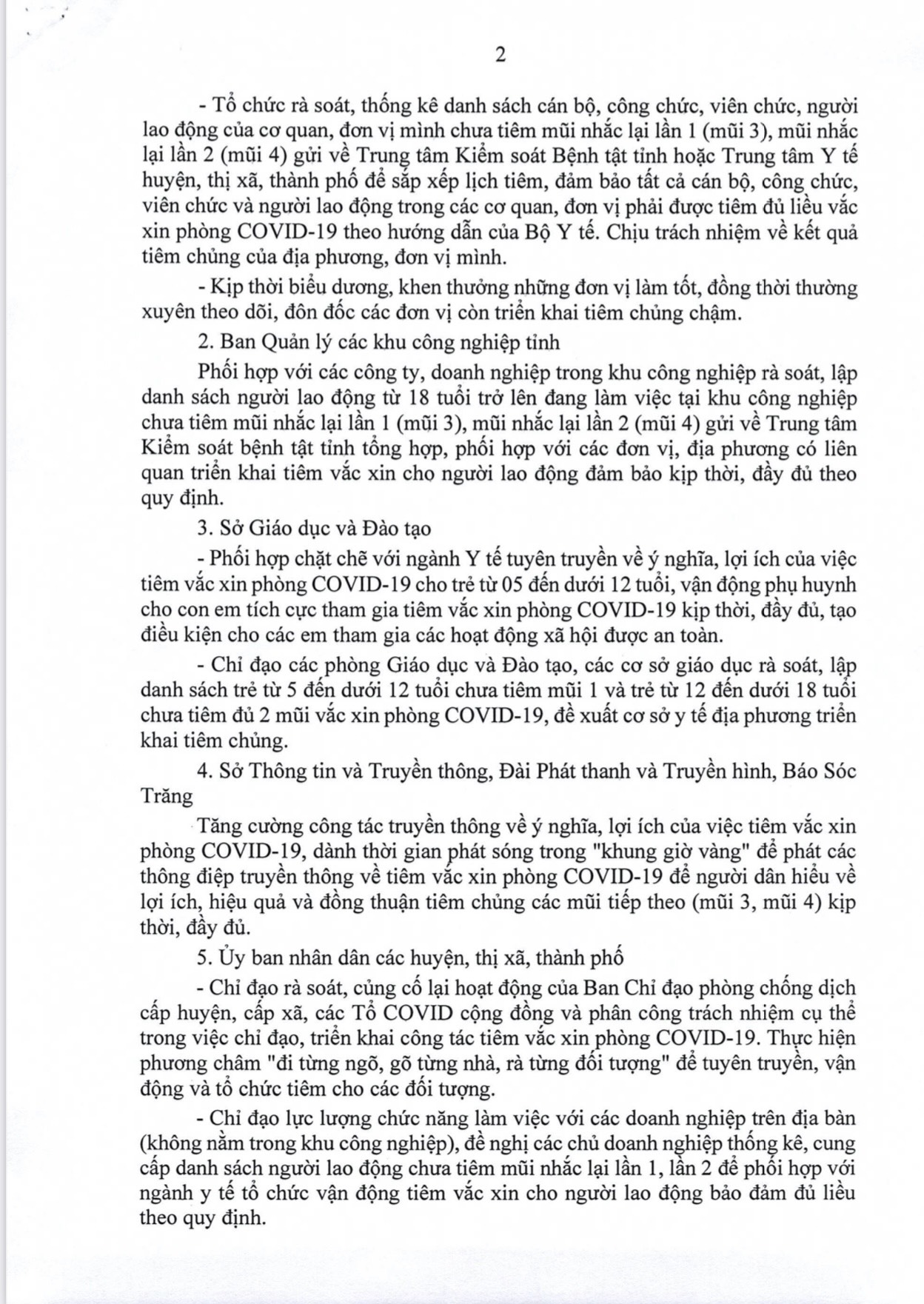 2

- Tổ chức rà soát, thống kê danh sách cán bộ, công chức, viên chức, người lao động của cơ quan, đơn vị mình chưa tiêm mũi nhắc lại lần 1 (mũi 3), mũi nhắc lại lần 2 (mũi 4) gửi về Trung tâm Kiểm soát Bệnh tật tỉnh hoặc Trung tâm Y tế huyện, thị xã, thành phố để sắp xếp lịch tiêm, đảm bảo tất cả cán bộ, công chức, viên chức và người lao động trong các cơ quan, đơn vị phải được tiêm đủ liều vắc xin phòng COVID-19 theo hướng dẫn của Bộ Y tế. Chịu trách nhiệm về kết quả tiêm chủng của địa phương, đơn vị mình.

- Kịp thời biểu dương, khen thưởng những đơn vị làm tốt, đồng thời thường xuyên theo dõi, đôn đốc các đơn vị còn triển khai tiêm chủng chậm.

2. Ban Quản lý các khu công nghiệp tỉnh

Phối hợp với các công ty, doanh nghiệp trong khu công nghiệp rà soát, lập danh sách người lao động từ 18 tuổi trở lên đang làm việc tại khu công nghiệp chưa tiêm mũi nhắc lại lần 1 (mũi 3), mũi nhắc lại lần 2 (mũi 4) gửi về Trung tâm Kiểm soát bệnh tật tỉnh tổng hợp, phối hợp với các đơn vị, địa phương có liên quan triển khai tiêm vắc xin cho người lao động đảm bảo kịp thời, đầy đủ theo quy định.

3. Sở Giáo dục và Đào tạo

- Phối hợp chặt chẽ với ngành Y tế tuyên truyền về ý nghĩa, lợi ích của việc tiêm vắc xin phòng COVID-19 cho trẻ từ 05 đến dưới 12 tuổi, vận động phụ huynh cho con em tích cực tham gia tiêm vắc xin phòng COVID-19 kịp thời, đầy đủ, tạo điều kiện cho các em tham gia các hoạt động xã hội được an toàn.

- Chỉ đạo các phòng Giáo dục và Đào tạo, các cơ sở giáo dục rà soát, lập danh sách trẻ từ 5 đến dưới 12 tuổi chưa tiêm mũi 1 và trẻ từ 12 đến dưới 18 tuổi chưa tiêm đủ 2 mũi vắc xin phòng COVID-19, đề xuất cơ sở y tế địa phương triển khai tiêm chủng.

4. Sở Thông tin và Truyền thông, Đài Phát thanh và Truyền hình, Báo Sóc Trăng

Tăng cường công tác truyền thông về ý nghĩa, lợi ích của việc tiêm vắc xin phòng COVID-19, dành thời gian phát sóng trong "khung giờ vàng" để phát các thông điệp truyền thông về tiêm vắc xin phòng COVID-19 để người dân hiểu về lợi ích, hiệu quả và đồng thuận tiêm chủng các mũi tiếp theo (mũi 3, mũi 4) kịp thời, đầy đủ.

5. Ủy ban nhân dân các huyện, thị xã, thành phố

- Chỉ đạo rà soát, củng cố lại hoạt động của Ban Chỉ đạo phòng chống dịch cấp huyện, cấp xã, các Tổ COVID cộng đồng và phân công trách nhiệm cụ thể trong việc chỉ đạo, triển khai công tác tiêm vắc xin phòng COVID-19. Thực hiện phương châm "đi từng ngõ, gõ từng nhà, rà từng đối tượng" để tuyên truyền, vận động và tổ chức tiêm cho các đối tượng.

- Chỉ đạo lực lượng chức năng làm việc với các doanh nghiệp trên địa bàn (không nằm trong khu công nghiệp), đề nghị các chủ doanh nghiệp thống kê, cung cấp danh sách người lao động chưa tiêm mũi nhắc lại lần 1, lần 2 để phối hợp với ngành y tế tổ chức vận động tiêm vắc xin cho người lao động bảo đảm đủ liều theo quy định.